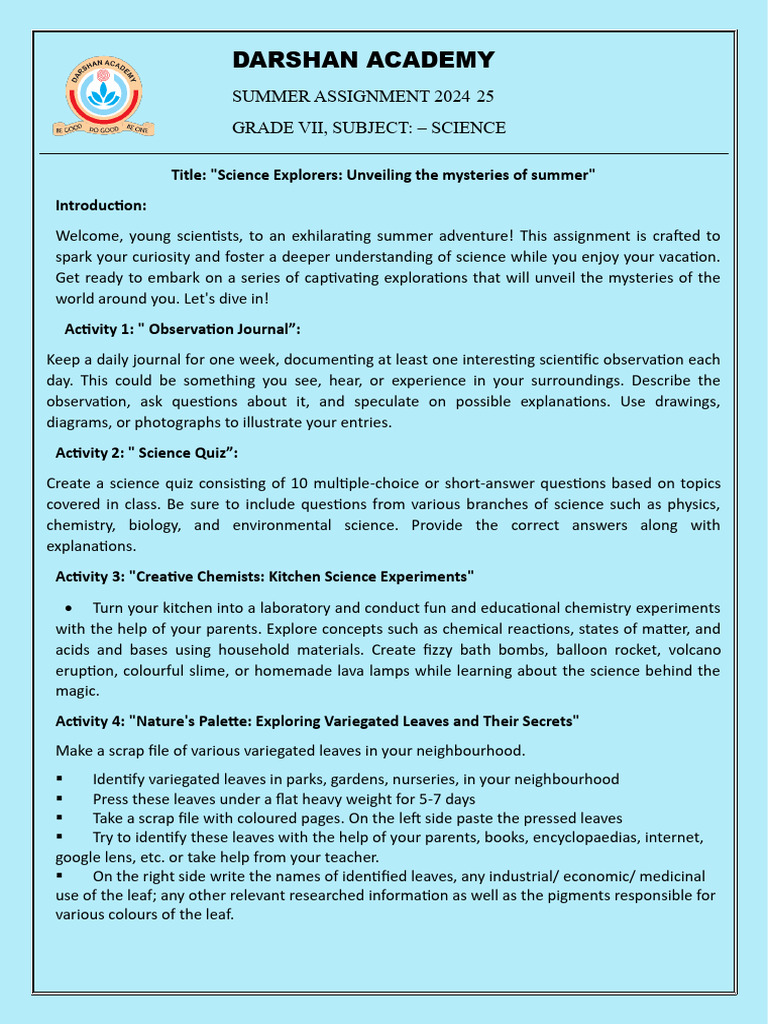 DARSHAN ACADEMY
BE GOOD DO GOOD BE ONE

DARSHAN ACADEMY

SUMMER ASSIGNMENT 2024 25

GRADE VII, SUBJECT: – SCIENCE

Title: "Science Explorers: Unveiling the mysteries of summer"

Introduction:

Welcome, young scientists, to an exhilarating summer adventure! This assignment is crafted to spark your curiosity and foster a deeper understanding of science while you enjoy your vacation. Get ready to embark on a series of captivating explorations that will unveil the mysteries of the world around you. Let's dive in!

Activity 1: " Observation Journal":

Keep a daily journal for one week, documenting at least one interesting scientific observation each day. This could be something you see, hear, or experience in your surroundings. Describe the observation, ask questions about it, and speculate on possible explanations. Use drawings, diagrams, or photographs to illustrate your entries.

Activity 2: " Science Quiz":

Create a science quiz consisting of 10 multiple-choice or short-answer questions based on topics covered in class. Be sure to include questions from various branches of science such as physics, chemistry, biology, and environmental science. Provide the correct answers along with explanations.

Activity 3: "Creative Chemists: Kitchen Science Experiments"

• Turn your kitchen into a laboratory and conduct fun and educational chemistry experiments with the help of your parents. Explore concepts such as chemical reactions, states of matter, and acids and bases using household materials. Create fizzy bath bombs, balloon rocket, volcano eruption, colourful slime, or homemade lava lamps while learning about the science behind the magic.

Activity 4: "Nature's Palette: Exploring Variegated Leaves and Their Secrets"

Make a scrap file of various variegated leaves in your neighbourhood.

▪ Identify variegated leaves in parks, gardens, nurseries, in your neighbourhood
▪ Press these leaves under a flat heavy weight for 5-7 days
▪ Take a scrap file with coloured pages. On the left side paste the pressed leaves
▪ Try to identify these leaves with the help of your parents, books, encyclopaedias, internet, google lens, etc. or take help from your teacher.
▪ On the right side write the names of identified leaves, any industrial/ economic/ medicinal use of the leaf; any other relevant researched information as well as the pigments responsible for various colours of the leaf.